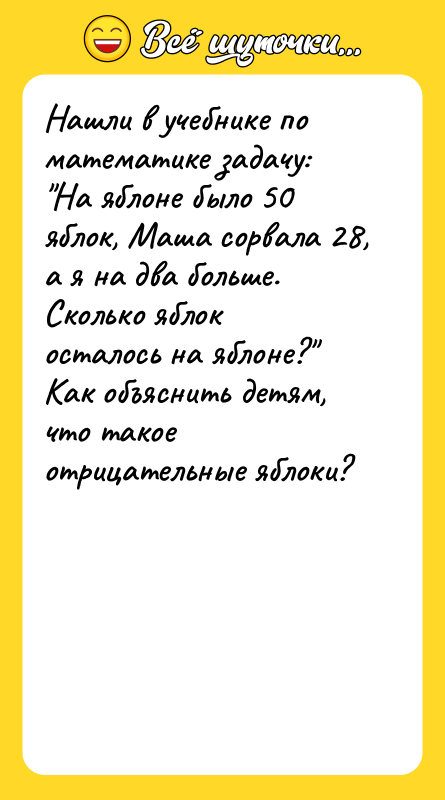 Всё шуточки...

Нашли в учебнике по математике задачу: "На яблоне было 50 яблок, Маша сорвала 28, а я на два больше. Сколько яблок осталось на яблоне?" Как объяснить детям, что такое отрицательные яблоки?